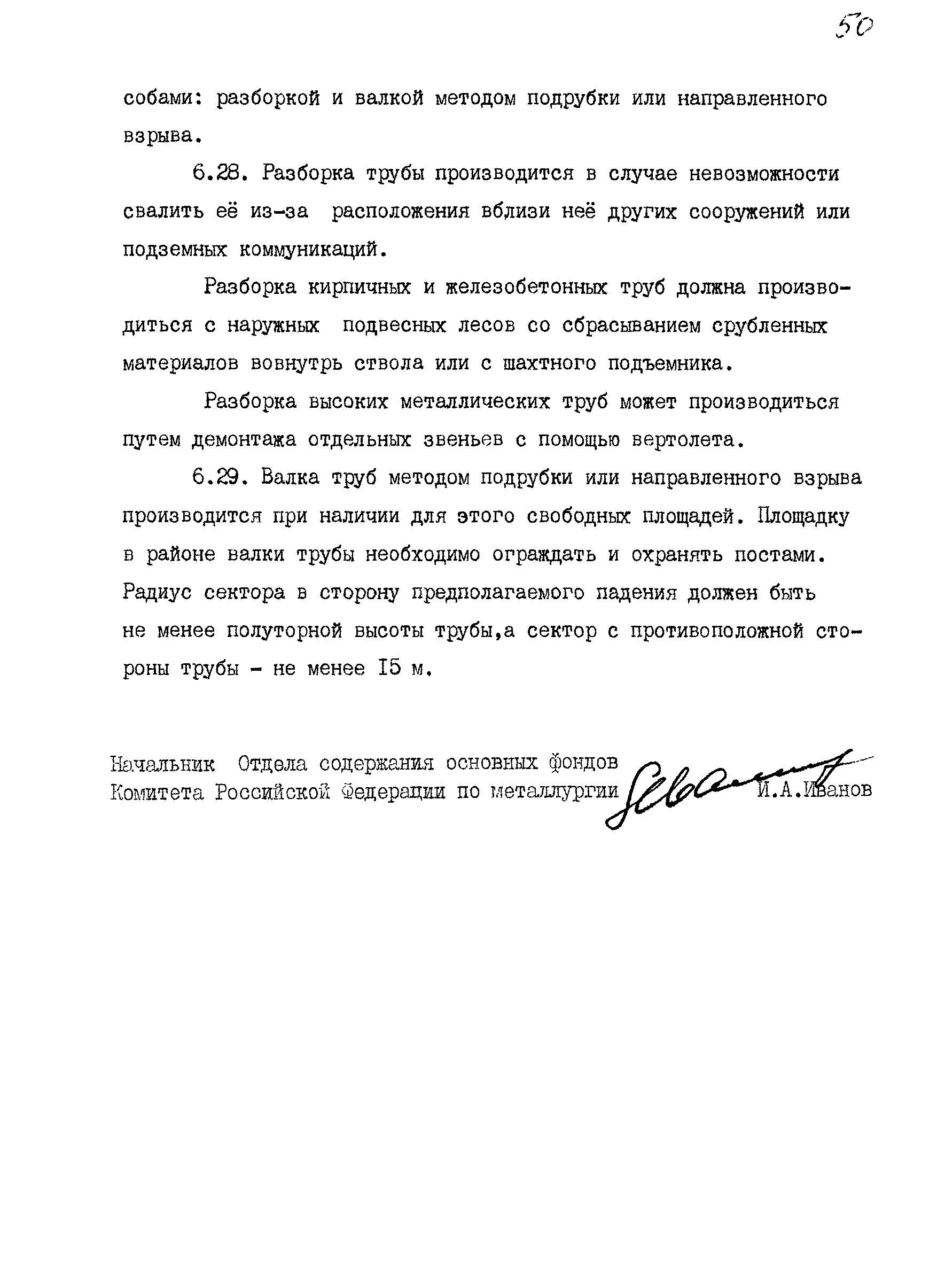 50

собами: разборкой и валкой методом подрубки или направленного взрыва.

6.28. Разборка трубы производится в случае невозможности свалить её из-за расположения вблизи неё других сооружений или подземных коммуникаций.

Разборка кирпичных и железобетонных труб должна производиться с наружных подвесных лесов со сбрасыванием срубленных материалов вовнутрь ствола или с шахтного подъемника.

Разборка высоких металлических труб может производиться путем демонтажа отдельных звеньев с помощью вертолета.

6.29. Валка труб методом подрубки или направленного взрыва производится при наличии для этого свободных площадей. Площадку в районе валки трубы необходимо ограждать и охранять постами. Радиус сектора в сторону предполагаемого падения должен быть не менее полуторной высоты трубы,а сектор с противоположной стороны трубы - не менее I5 м.

Начальник Отдела содержания основных фондов
Комитета Российской Федерации по металлургии И.А.Иванов